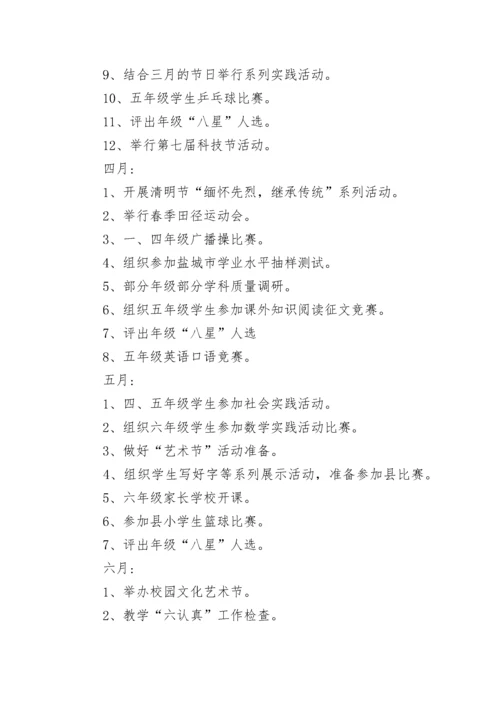 9、结合三月的节日举行系列实践活动。

10、五年级学生乒乓球比赛。

11、评出年级“八星”人选。

12、举行第七届科技节活动。

四月：

1、开展清明节“缅怀先烈，继承传统”系列活动。

2、举行春季田径运动会。

3、一、四年级广播操比赛。

4、组织参加盐城市学业水平抽样测试。

5、部分年级部分学科质量调研。

6、组织五年级学生参加课外知识阅读征文竞赛。

7、评出年级“八星”人选

8、五年级英语口语竞赛。

五月：

1、四、五年级学生参加社会实践活动。

2、组织六年级学生参加数学实践活动比赛。

3、做好“艺术节”活动准备。

4、组织学生写好字等系列展示活动，准备参加县比赛。

5、六年级家长学校开课。

6、参加县小学生篮球比赛。

7、评出年级“八星”人选。

六月：

1、举办校园文化艺术节。

2、教学“六认真”工作检查。